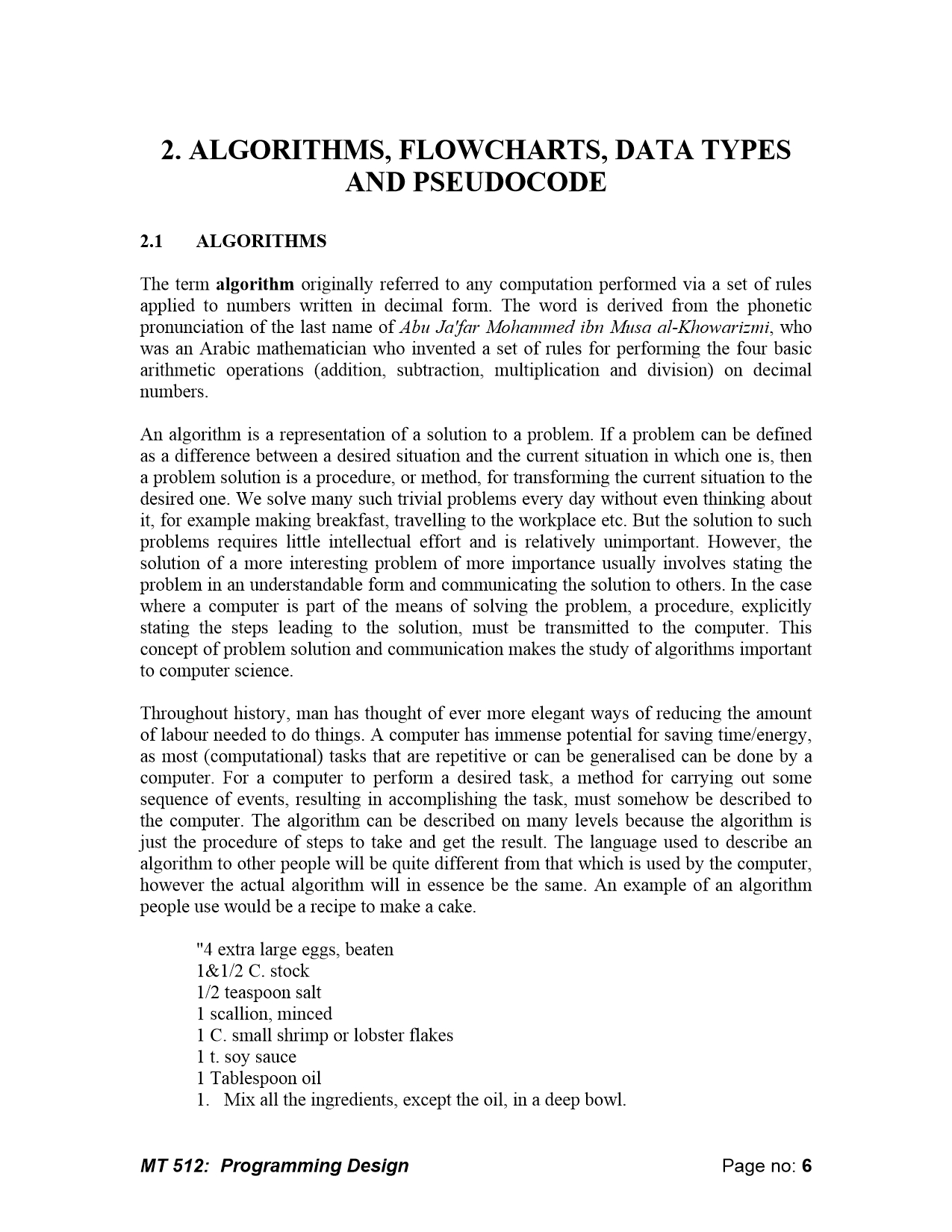 2. ALGORITHMS, FLOWCHARTS, DATA TYPES AND PSEUDOCODE

2.1 ALGORITHMS

The term algorithm originally referred to any computation performed via a set of rules applied to numbers written in decimal form. The word is derived from the phonetic pronunciation of the last name of Abu Ja'far Mohammed ibn Musa al-Khowarizmi, who was an Arabic mathematician who invented a set of rules for performing the four basic arithmetic operations (addition, subtraction, multiplication and division) on decimal numbers.

An algorithm is a representation of a solution to a problem. If a problem can be defined as a difference between a desired situation and the current situation in which one is, then a problem solution is a procedure, or method, for transforming the current situation to the desired one. We solve many such trivial problems every day without even thinking about it, for example making breakfast, travelling to the workplace etc. But the solution to such problems requires little intellectual effort and is relatively unimportant. However, the solution of a more interesting problem of more importance usually involves stating the problem in an understandable form and communicating the solution to others. In the case where a computer is part of the means of solving the problem, a procedure, explicitly stating the steps leading to the solution, must be transmitted to the computer. This concept of problem solution and communication makes the study of algorithms important to computer science.

Throughout history, man has thought of ever more elegant ways of reducing the amount of labour needed to do things. A computer has immense potential for saving time/energy, as most (computational) tasks that are repetitive or can be generalised can be done by a computer. For a computer to perform a desired task, a method for carrying out some sequence of events, resulting in accomplishing the task, must somehow be described to the computer. The algorithm can be described on many levels because the algorithm is just the procedure of steps to take and get the result. The language used to describe an algorithm to other people will be quite different from that which is used by the computer, however the actual algorithm will in essence be the same. An example of an algorithm people use would be a recipe to make a cake.

"4 extra large eggs, beaten
1&1/2 C. stock
1/2 teaspoon salt
1 scallion, minced
1 C. small shrimp or lobster flakes
1 t. soy sauce
1 Tablespoon oil
1. Mix all the ingredients, except the oil, in a deep bowl.

MT 512: Programming Design

Page no: 6